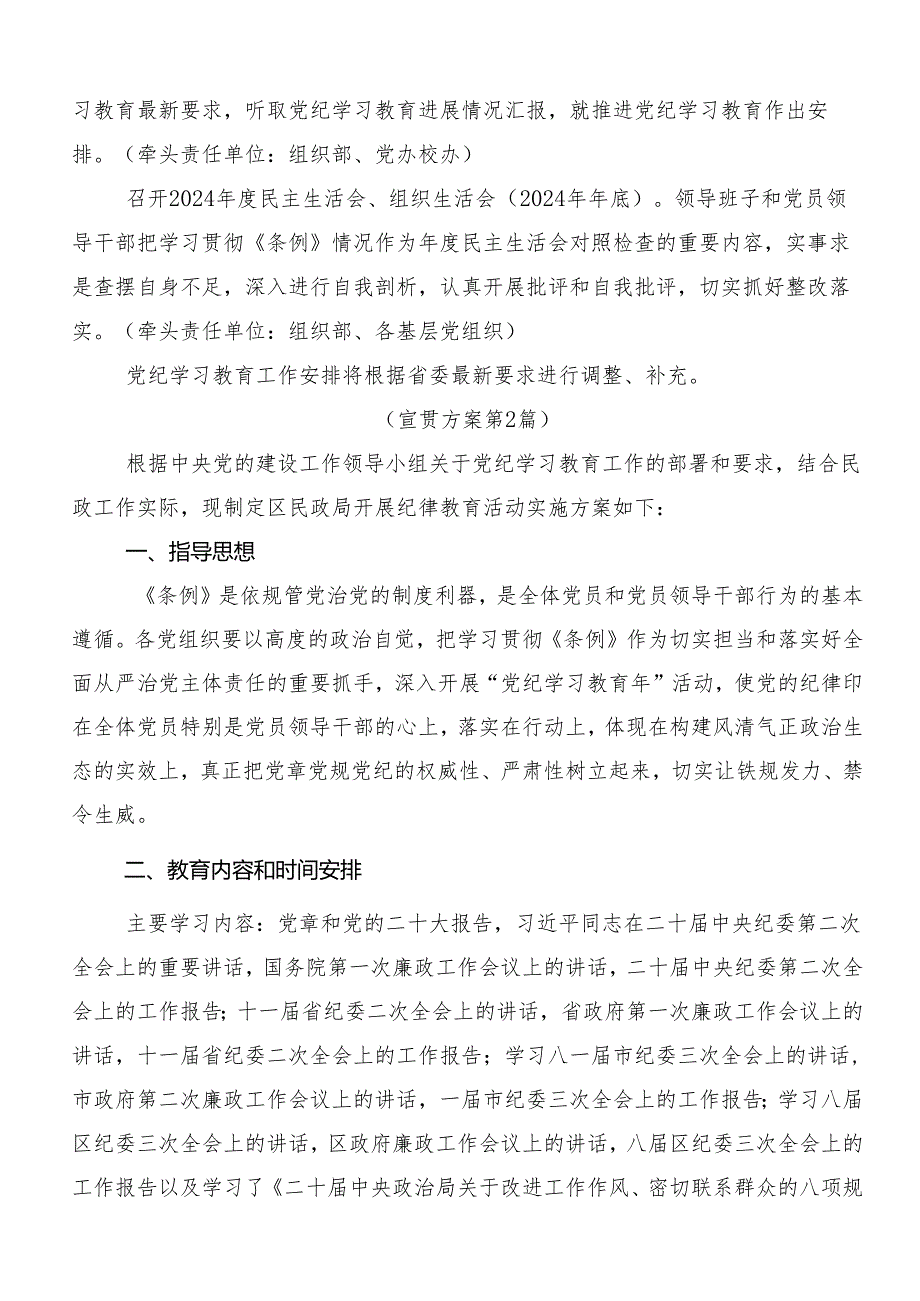 习教育最新要求，听取党纪学习教育进展情况汇报，就推进党纪学习教育作出安排。（牵头责任单位：组织部、党办校办）

召开2024年度民主生活会、组织生活会（2024年年底）。领导班子和党员领导干部把学习贯彻《条例》情况作为年度民主生活会对照检查的重要内容，实事求是查摆自身不足，深入进行自我剖析，认真开展批评和自我批评，切实抓好整改落实。（牵头责任单位：组织部、各基层党组织）

党纪学习教育工作安排将根据省委最新要求进行调整、补充。

（宣贯方案第2篇）

根据中央党的建设工作领导小组关于党纪学习教育工作的部署和要求，结合民政工作实际，现制定区民政局开展纪律教育活动实施方案如下：

一、指导思想

《条例》是依规管党治党的制度利器，是全体党员和党员领导干部行为的基本遵循。各党组织要以高度的政治自觉，把学习贯彻《条例》作为切实担当和落实好全面从严治党主体责任的重要抓手，深入开展“党纪学习教育年”活动，使党的纪律印在全体党员特别是党员领导干部的心上，落实在行动上，体现在构建风清气正政治生态的实效上，真正把党章党规党纪的权威性、严肃性树立起来，切实让铁规发力、禁令生威。

二、教育内容和时间安排

主要学习内容：党章和党的二十大报告，习近平同志在二十届中央纪委第二次全会上的重要讲话，国务院第一次廉政工作会议上的讲话，二十届中央纪委第二次全会上的工作报告；十一届省纪委二次全会上的讲话，省政府第一次廉政工作会议上的讲话，十一届省纪委二次全会上的工作报告；学习八一届市纪委三次全会上的讲话，市政府第二次廉政工作会议上的讲话，一届市纪委三次全会上的工作报告；学习八届区纪委三次全会上的讲话，区政府廉政工作会议上的讲话，八届区纪委三次全会上的工作报告以及学习了《二十届中央政治局关于改进工作作风、密切联系群众的八项规